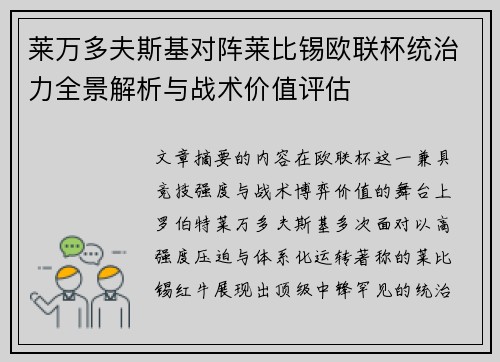 莱万多夫斯基对阵莱比锡欧联杯统治力全景解析与战术价值评估

文章摘要的内容在欧联杯这一兼具竞技强度与战术博弈价值的舞台上罗伯特莱万多夫斯基多次面对以高强度压迫与体系化运转著称的莱比锡红牛展现出顶级中锋罕见的统治